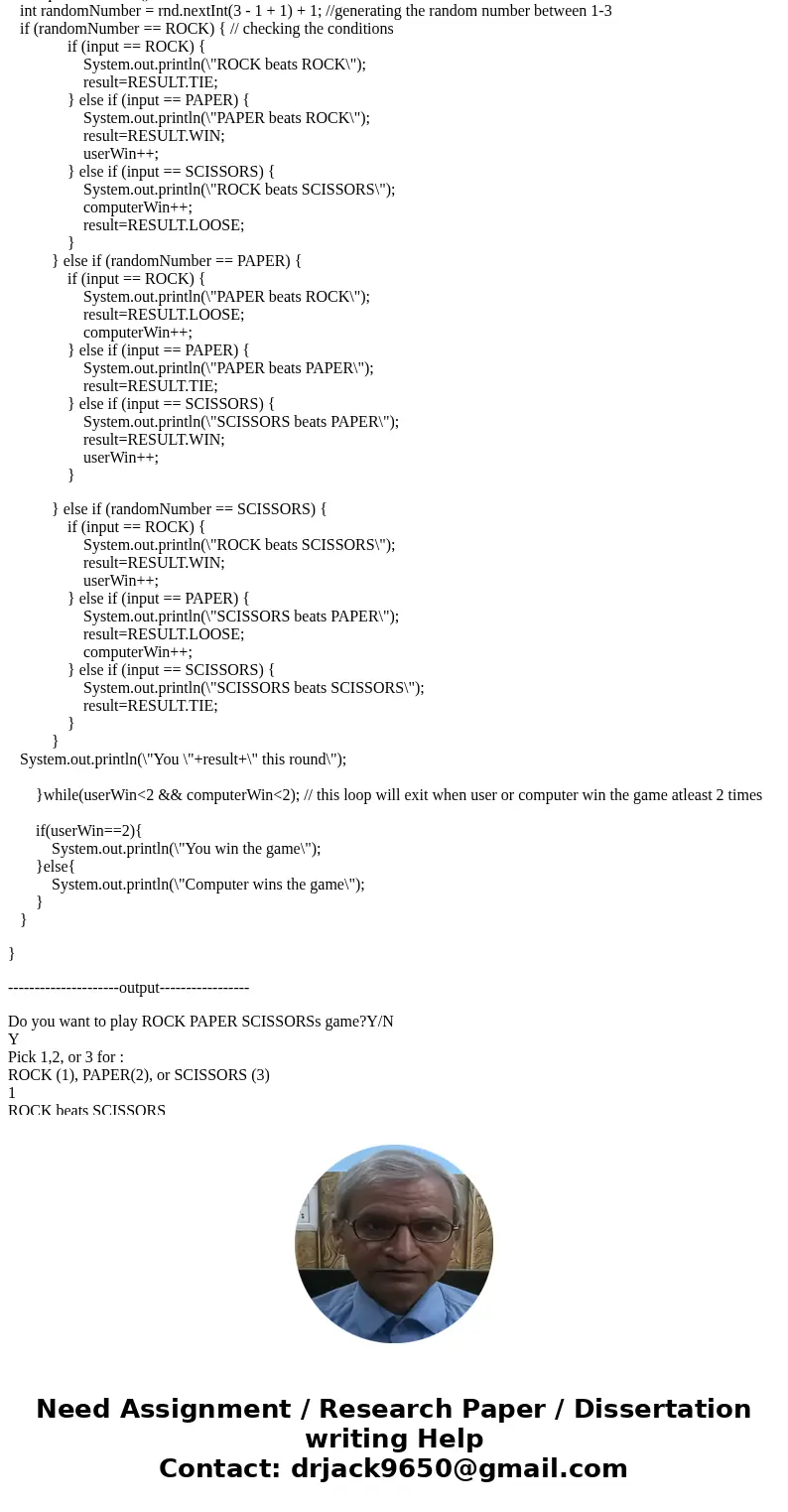 int randomNumber = rnd.nextInt(3 - 1 + 1) + 1; //generating the random number between 1-3
if (randomNumber == ROCK) { // checking the conditions
if (input == ROCK) {
System.out.println(\"ROCK beats ROCK\");
result=RESULT.TIE;
} else if (input == PAPER) {
System.out.println(\"PAPER beats ROCK\");
result=RESULT.WIN;
userWin++;
} else if (input == SCISSORS) {
System.out.println(\"ROCK beats SCISSORS\");
computerWin++;
result=RESULT.LOOSE;
}
} else if (randomNumber == PAPER) {
if (input == ROCK) {
System.out.println(\"PAPER beats ROCK\");
result=RESULT.LOOSE;
computerWin++;
} else if (input == PAPER) {
System.out.println(\"PAPER beats PAPER\");
result=RESULT.TIE;
} else if (input == SCISSORS) {
System.out.println(\"SCISSORS beats PAPER\");
result=RESULT.WIN;
userWin++;
}

} else if (randomNumber == SCISSORS) {
if (input == ROCK) {
System.out.println(\"ROCK beats SCISSORS\");
result=RESULT.WIN;
userWin++;
} else if (input == PAPER) {
System.out.println(\"SCISSORS beats PAPER\");
result=RESULT.LOOSE;
computerWin++;
} else if (input == SCISSORS) {
System.out.println(\"SCISSORS beats SCISSORS\");
result=RESULT.TIE;
}
}
System.out.println(\"You \"+result+\" this round\");

}while(userWin<2 && computerWin<2); // this loop will exit when user or computer win the game atleast 2 times

if(userWin==2){
System.out.println(\"You win the game\");
}else{
System.out.println(\"Computer wins the game\");
}
}

}

---------------------output-----------------

Do you want to play ROCK PAPER SCISSORSs game?Y/N
Y
Pick 1,2, or 3 for :
ROCK (1), PAPER(2), or SCISSORS (3)
1
ROCK beats SCISSORS

Need Assignment / Research Paper / Dissertation writing Help
Contact: drjack9650@gmail.com